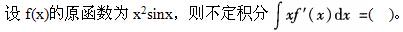 设 f(x)的原函数为 $x^2\sin x$，则不定积分 $\int xf'(x)\,dx$ =(    )。